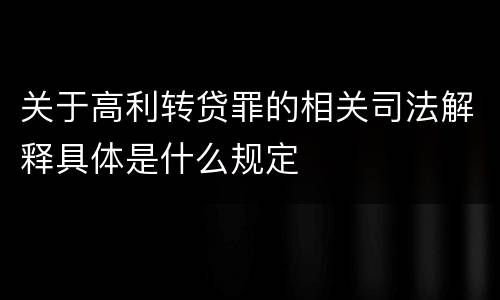 关于高利转贷罪的相关司法解释具体是什么规定